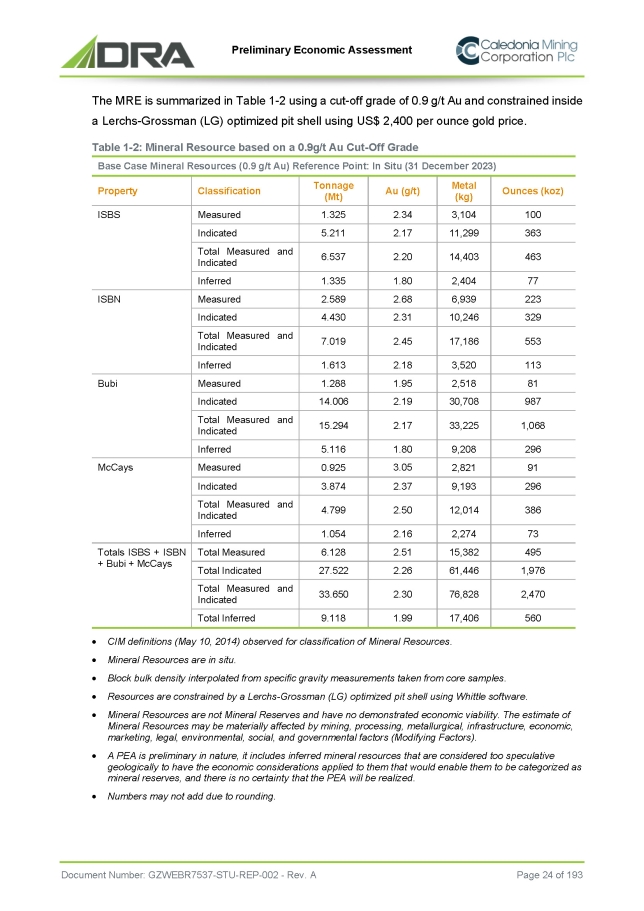 DRA

Preliminary Economic Assessment

Caledonia Mining Corporation Plc

The MRE is summarized in Table 1-2 using a cut-off grade of 0.9 g/t Au and constrained inside a Lerchs-Grossman (LG) optimized pit shell using US$ 2,400 per ounce gold price.

Table 1-2: Mineral Resource based on a 0.9g/t Au Cut-Off Grade

Base Case Mineral Resources (0.9 g/t Au) Reference Point: In Situ (31 December 2023)

| Property | Classification | Tonnage (Mt) | Au (g/t) | Metal (kg) | Ounces (koz) |
|---|---|---|---|---|---|
| ISBS | Measured | 1.325 | 2.34 | 3,104 | 100 |
| | Indicated | 5.211 | 2.17 | 11,299 | 363 |
| | Total Measured and Indicated | 6.537 | 2.20 | 14,403 | 463 |
| | Inferred | 1.335 | 1.80 | 2,404 | 77 |
| ISBN | Measured | 2.589 | 2.68 | 6,939 | 223 |
| | Indicated | 4.430 | 2.31 | 10,246 | 329 |
| | Total Measured and Indicated | 7.019 | 2.45 | 17,186 | 553 |
| | Inferred | 1.613 | 2.18 | 3,520 | 113 |
| Bubi | Measured | 1.288 | 1.95 | 2,518 | 81 |
| | Indicated | 14.006 | 2.19 | 30,708 | 987 |
| | Total Measured and Indicated | 15.294 | 2.17 | 33,225 | 1,068 |
| | Inferred | 5.116 | 1.80 | 9,208 | 296 |
| McCays | Measured | 0.925 | 3.05 | 2,821 | 91 |
| | Indicated | 3.874 | 2.37 | 9,193 | 296 |
| | Total Measured and Indicated | 4.799 | 2.50 | 12,014 | 386 |
| | Inferred | 1.054 | 2.16 | 2,274 | 73 |
| Totals ISBS + ISBN + Bubi + McCays | Total Measured | 6.128 | 2.51 | 15,382 | 495 |
| | Total Indicated | 27.522 | 2.26 | 61,446 | 1,976 |
| | Total Measured and Indicated | 33.650 | 2.30 | 76,828 | 2,470 |
| | Total Inferred | 9.118 | 1.99 | 17,406 | 560 |

• CIM definitions (May 10, 2014) observed for classification of Mineral Resources.
• Mineral Resources are in situ.
• Block bulk density interpolated from specific gravity measurements taken from core samples.
• Resources are constrained by a Lerchs-Grossman (LG) optimized pit shell using Whittle software.
• Mineral Resources are not Mineral Reserves and have no demonstrated economic viability. The estimate of Mineral Resources may be materially affected by mining, processing, metallurgical, infrastructure, economic, marketing, legal, environmental, social, and governmental factors (Modifying Factors).
• A PEA is preliminary in nature, it includes inferred mineral resources that are considered too speculative geologically to have the economic considerations applied to them that would enable them to be categorized as mineral reserves, and there is no certainty that the PEA will be realized.
• Numbers may not add due to rounding.

Document Number: GZWEBR7537-STU-REP-002 - Rev. A

Page 24 of 193